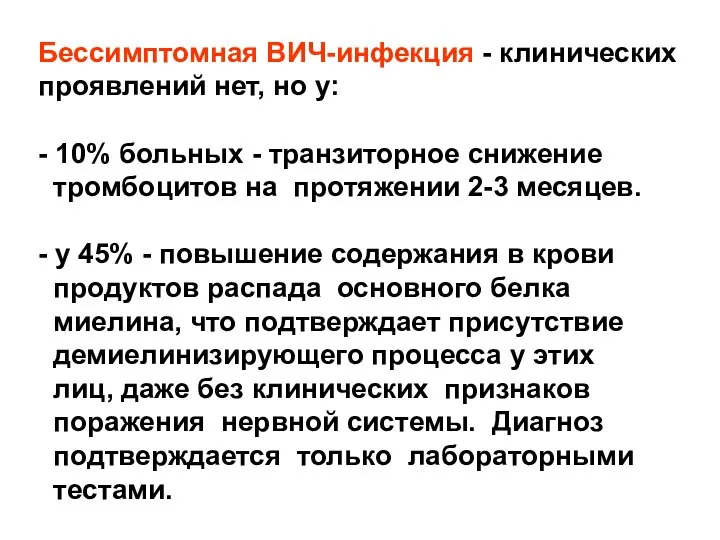 Бессимптомная ВИЧ-инфекция - клинических проявлений нет, но у:

- 10% больных - транзиторное снижение тромбоцитов на протяжении 2-3 месяцев.

- у 45% - повышение содержания в крови продуктов распада основного белка миелина, что подтверждает присутствие демиелинизирующего процесса у этих лиц, даже без клинических признаков поражения нервной системы. Диагноз подтверждается только лабораторными тестами.